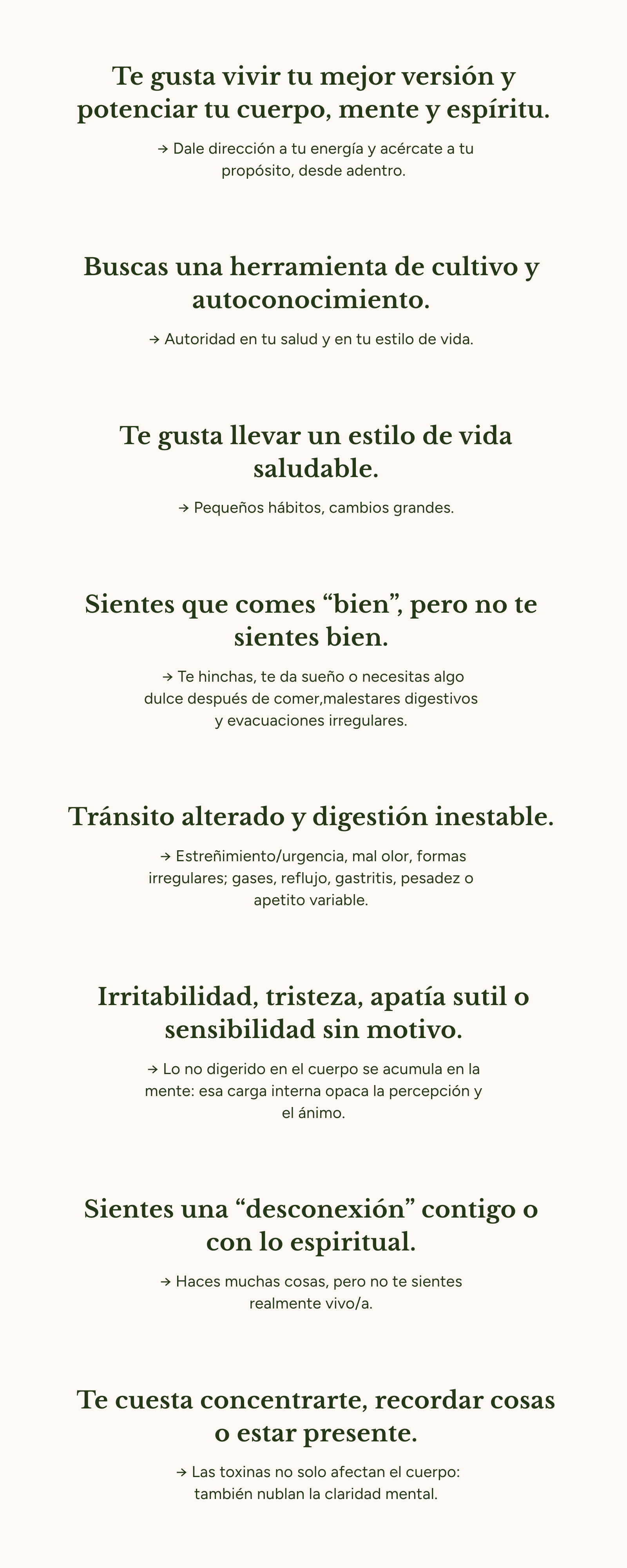 Te gusta vivir tu mejor versión y potenciar tu cuerpo, mente y espíritu.

→ Dale dirección a tu energía y acércate a tu propósito, desde adentro.

Buscas una herramienta de cultivo y autoconocimiento.

→ Autoridad en tu salud y en tu estilo de vida.

Te gusta llevar un estilo de vida saludable.

→ Pequeños hábitos, cambios grandes.

Sientes que comes “bien”, pero no te sientes bien.

→ Te hinchas, te da sueño o necesitas algo dulce después de comer,malestares digestivos y evacuaciones irregulares.

Tránsito alterado y digestión inestable.

→ Estreñimiento/urgencia, mal olor, formas irregulares; gases, reflujo, gastritis, pesadez o apetito variable.

Irritabilidad, tristeza, apatía sutil o sensibilidad sin motivo.

→ Lo no digerido en el cuerpo se acumula en la mente: esa carga interna opaca la percepción y el ánimo.

Sientes una “desconexión” contigo o con lo espiritual.

→ Haces muchas cosas, pero no te sientes realmente vivo/a.

Te cuesta concentrarte, recordar cosas o estar presente.

→ Las toxinas no solo afectan el cuerpo: también nublan la claridad mental.